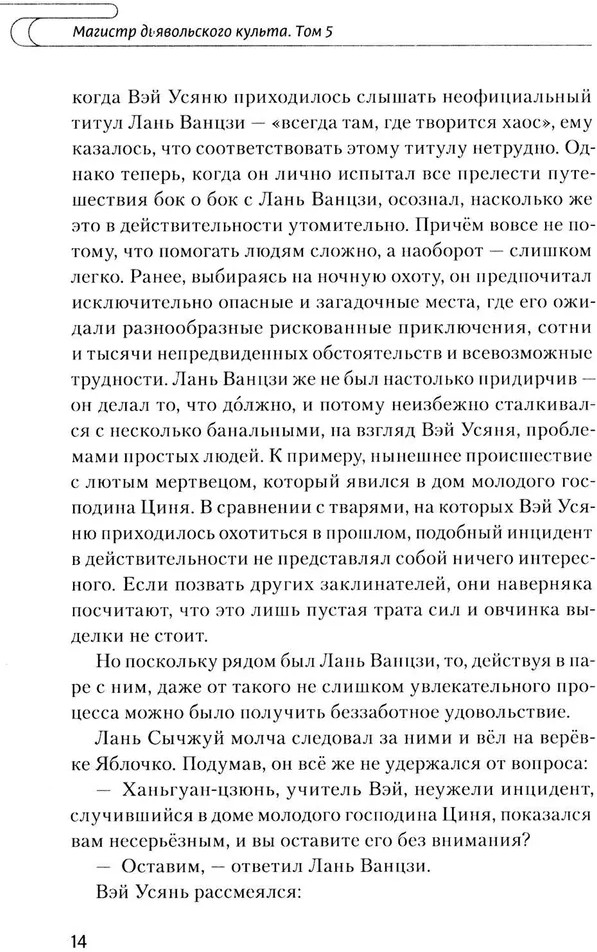 Магистр дьявольского культа. Том 5

когда Вэй Усяню приходилось слышать неофициальный титул Лань Ванцзи — «всегда там, где творится хаос», ему казалось, что соответствовать этому титулу нетрудно. Однако теперь, когда он лично испытал все прелести путешествия бок о бок с Лань Ванцзи, осознал, насколько же это в действительности утомительно. Причём вовсе не потому, что помогать людям сложно, а наоборот — слишком легко. Ранее, выбираясь на ночную охоту, он предпочитал исключительно опасные и загадочные места, где его ожидали разнообразные рискованные приключения, сотни и тысячи непредвиденных обстоятельств и всевозможные трудности. Лань Ванцзи же не был настолько придирчив — он делал то, что до́лжно, и потому неизбежно сталкивался с несколько банальными, на взгляд Вэй Усяня, проблемами простых людей. К примеру, нынешнее происшествие с лютым мертвецом, который явился в дом молодого господина Циня. В сравнении с тварями, на которых Вэй Усяню приходилось охотиться в прошлом, подобный инцидент в действительности не представлял собой ничего интересного. Если позвать других заклинателей, они наверняка посчитают, что это лишь пустая трата сил и овчинка выделки не стоит.

Но поскольку рядом был Лань Ванцзи, то, действуя в паре с ним, даже от такого не слишком увлекательного процесса можно было получить беззаботное удовольствие.

Лань Сычжуй молча следовал за ними и вёл на верёвке Яблочко. Подумав, он всё же не удержался от вопроса:

— Ханьгуан-цзюнь, учитель Вэй, неужели инцидент, случившийся в доме молодого господина Циня, показался вам несерьёзным, и вы оставите его без внимания?

— Оставим, — ответил Лань Ванцзи.

Вэй Усянь рассмеялся:

14